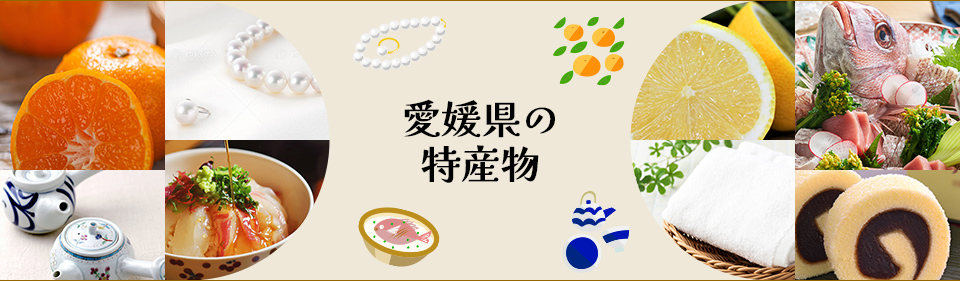 愛媛県の
特産物